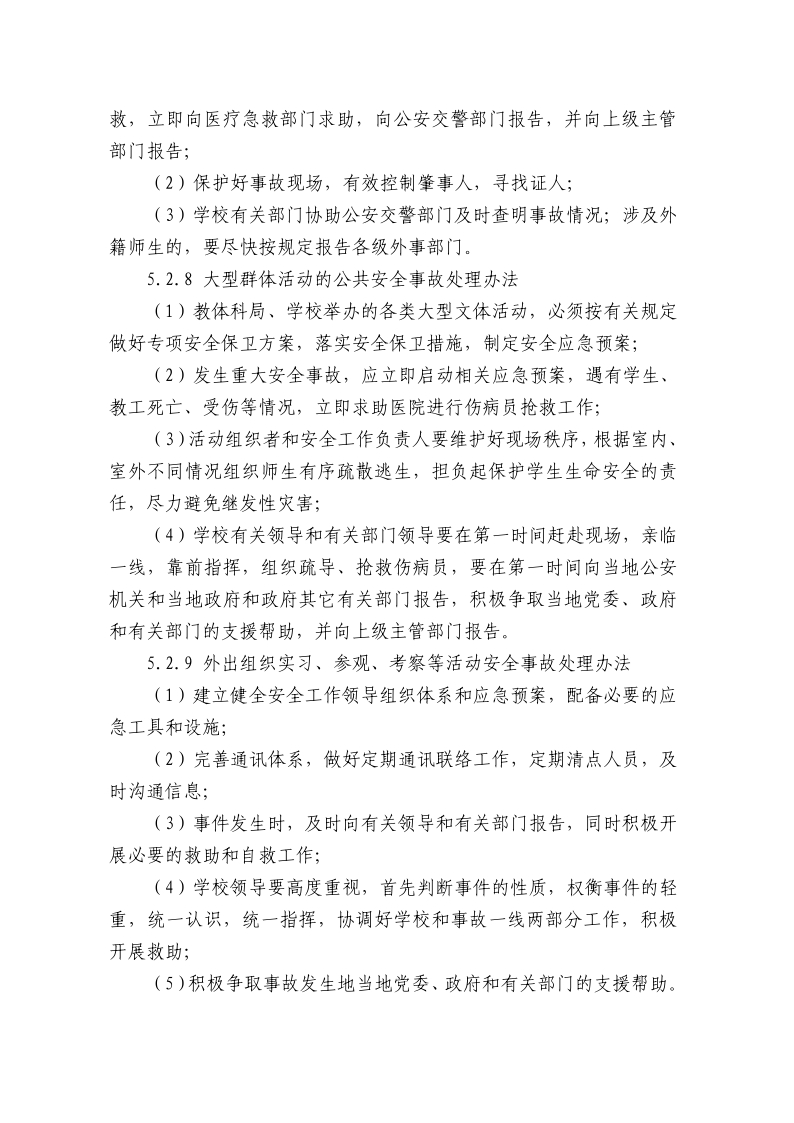 救，立即向医疗急救部门求助，向公安交警部门报告，并向上级主管部门报告；

（2）保护好事故现场，有效控制肇事人，寻找证人；

（3）学校有关部门协助公安交警部门及时查明事故情况；涉及外籍师生的，要尽快按规定报告各级外事部门。

5.2.8 大型群体活动的公共安全事故处理办法

（1）教体科局、学校举办的各类大型文体活动，必须按有关规定做好专项安全保卫方案，落实安全保卫措施，制定安全应急预案；

（2）发生重大安全事故，应立即启动相关应急预案，遇有学生、教工死亡、受伤等情况，立即求助医院进行伤病员抢救工作；

（3）活动组织者和安全工作负责人要维护好现场秩序，根据室内、室外不同情况组织师生有序疏散逃生，担负起保护学生生命安全的责任，尽力避免继发性灾害；

（4）学校有关领导和有关部门领导要在第一时间赶赴现场，亲临一线，靠前指挥，组织疏导、抢救伤病员，要在第一时间向当地公安机关和当地政府和政府其它有关部门报告，积极争取当地党委、政府和有关部门的支援帮助，并向上级主管部门报告。

5.2.9 外出组织实习、参观、考察等活动安全事故处理办法

（1）建立健全安全工作领导组织体系和应急预案，配备必要的应急工具和设施；

（2）完善通讯体系，做好定期通讯联络工作，定期清点人员，及时沟通信息；

（3）事件发生时，及时向有关领导和有关部门报告，同时积极开展必要的救助和自救工作；

（4）学校领导要高度重视，首先判断事件的性质，权衡事件的轻重，统一认识，统一指挥，协调好学校和事故一线两部分工作，积极开展救助；

（5）积极争取事故发生地当地党委、政府和有关部门的支援帮助。